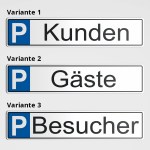 Variante 1

P Kunden

Variante 2

P Gäste

Variante 3

P Besucher